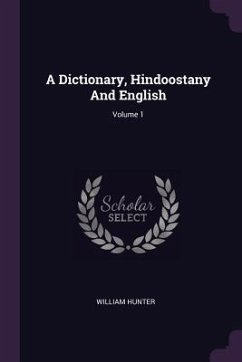 A Dictionary, Hindoostany And English

Volume 1

Scholar SELECT

WILLIAM HUNTER